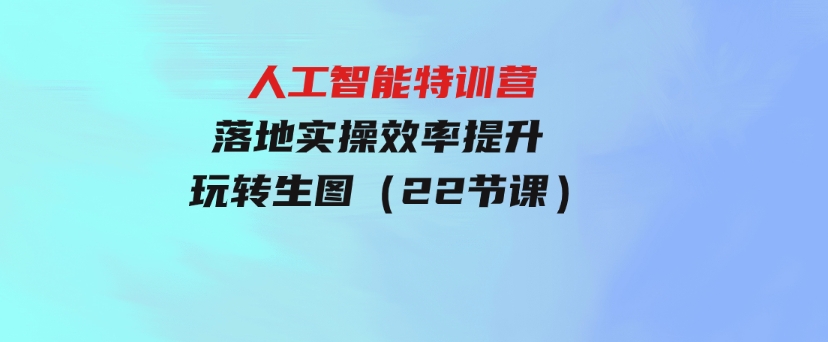 人工智能特训营
落地实操效率提升
玩转生图（22节课）